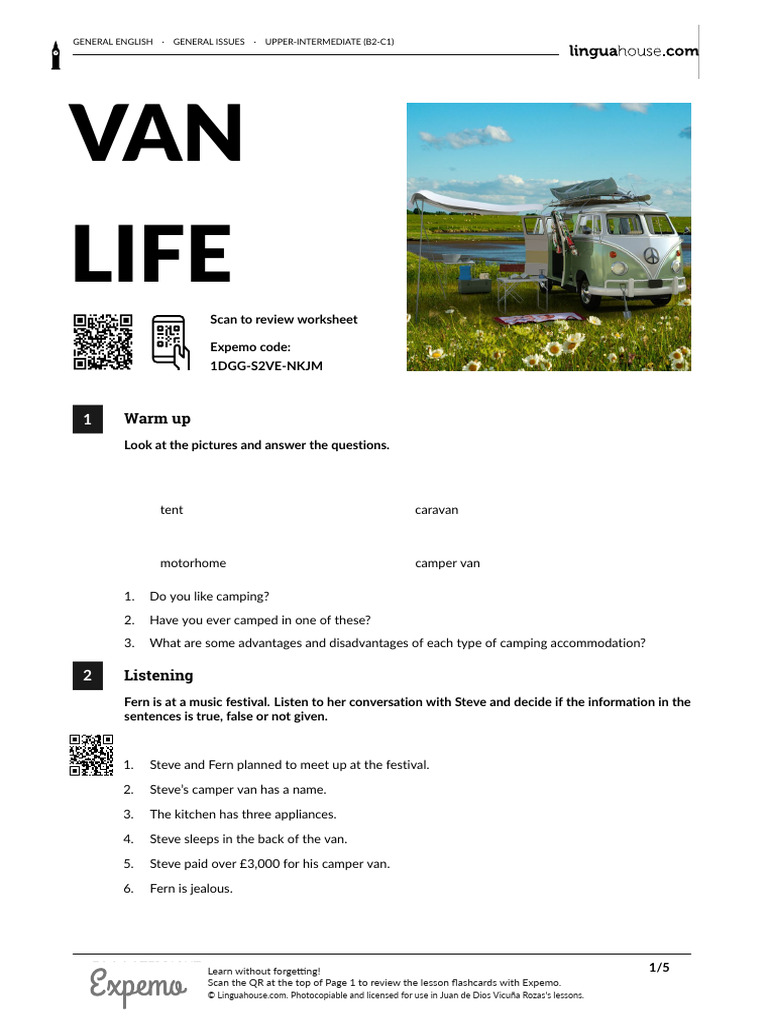 GENERAL ENGLISH · GENERAL ISSUES · UPPER-INTERMEDIATE (B2-C1)

linguahouse.com

VAN LIFE

Scan to review worksheet

Expemo code:
1DGG-S2VE-NKJM

1 Warm up

Look at the pictures and answer the questions.

tent

caravan

motorhome

camper van

1. Do you like camping?
2. Have you ever camped in one of these?
3. What are some advantages and disadvantages of each type of camping accommodation?

2 Listening

Fern is at a music festival. Listen to her conversation with Steve and decide if the information in the sentences is true, false or not given.

1. Steve and Fern planned to meet up at the festival.
2. Steve's camper van has a name.
3. The kitchen has three appliances.
4. Steve sleeps in the back of the van.
5. Steve paid over £3,000 for his camper van.
6. Fern is jealous.

Expemo

Learn without forgetting!
Scan the QR at the top of Page 1 to review the lesson flashcards with Expemo.
© Linguahouse.com. Photocopiable and licensed for use in Juan de Dios Vicuña Rozas's lessons.

1/5